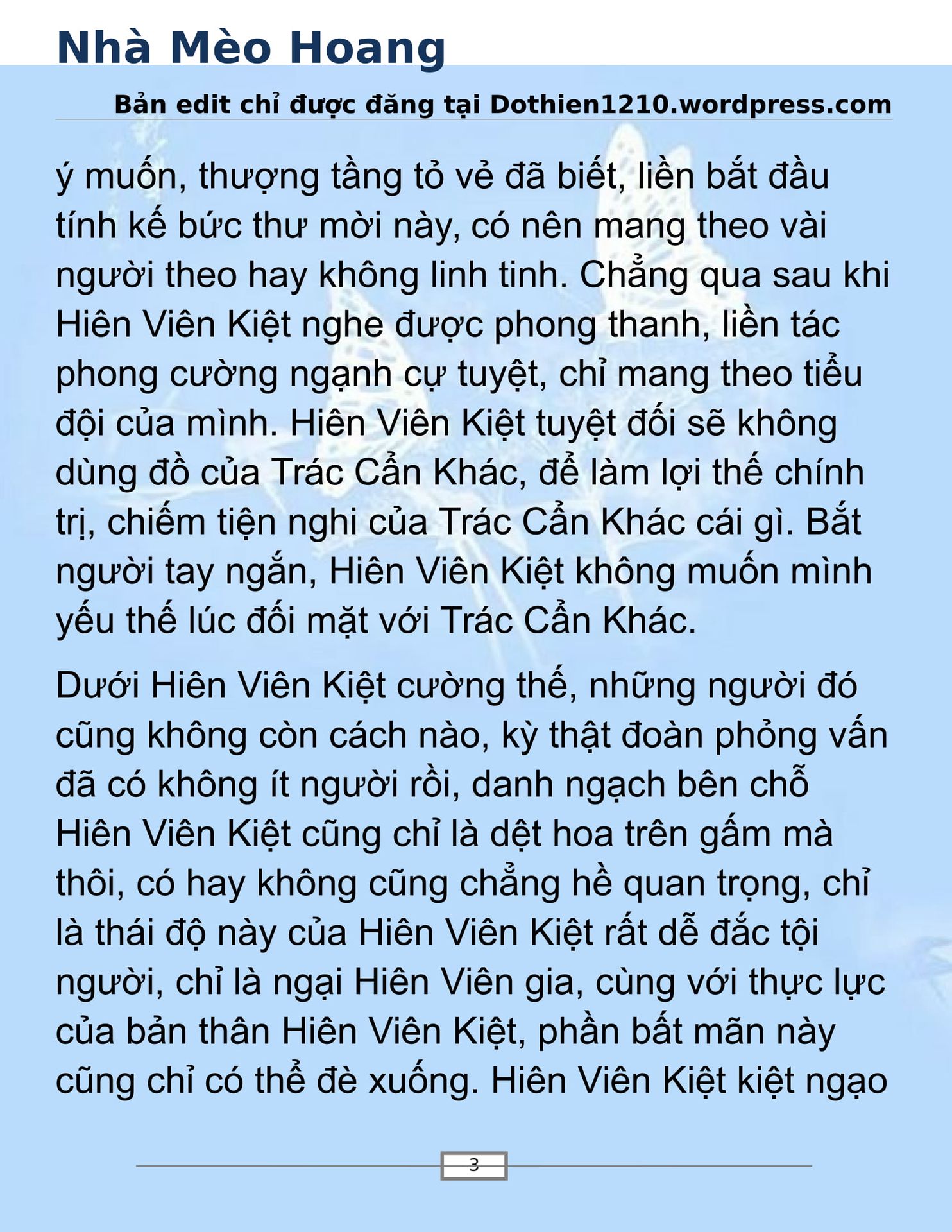 Nhà Mèo Hoang

Bản edit chỉ được đăng tại Dothien1210.wordpress.com

ý muốn, thượng tầng tỏ vẻ đã biết, liền bắt đầu tính kế bức thư mời này, có nên mang theo vài người theo hay không linh tinh. Chẳng qua sau khi Hiên Viên Kiệt nghe được phong thanh, liền tác phong cường ngạnh cự tuyệt, chỉ mang theo tiểu đội của mình. Hiên Viên Kiệt tuyệt đối sẽ không dùng đồ của Trác Cẩn Khác, để làm lợi thế chính trị, chiếm tiện nghi của Trác Cẩn Khác cái gì. Bắt người tay ngắn, Hiên Viên Kiệt không muốn mình yếu thế lúc đối mặt với Trác Cẩn Khác.

Dưới Hiên Viên Kiệt cường thế, những người đó cũng không còn cách nào, kỳ thật đoàn phỏng vấn đã có không ít người rồi, danh ngạch bên chỗ Hiên Viên Kiệt cũng chỉ là dệt hoa trên gấm mà thôi, có hay không cũng chẳng hề quan trọng, chỉ là thái độ này của Hiên Viên Kiệt rất dễ đắc tội người, chỉ là ngại Hiên Viên gia, cùng với thực lực của bản thân Hiên Viên Kiệt, phần bất mãn này cũng chỉ có thể đè xuống. Hiên Viên Kiệt kiệt ngạo

3